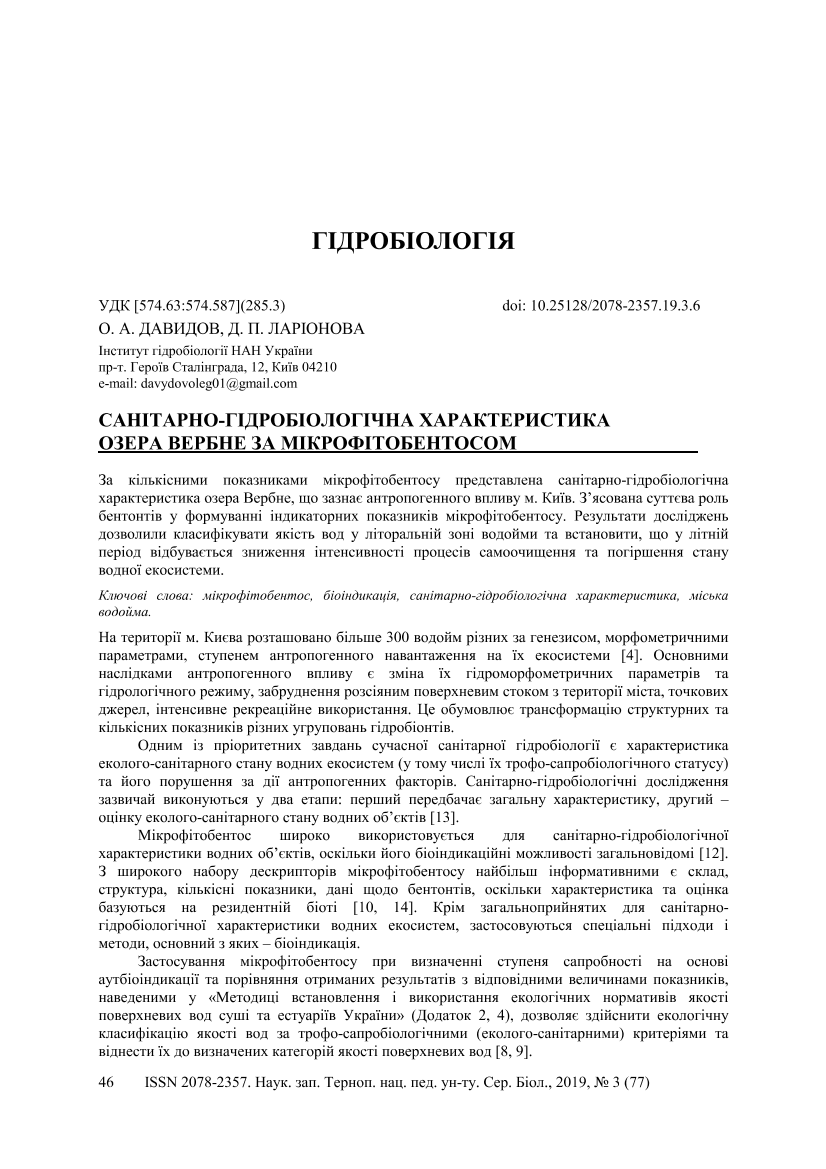 ГІДРОБІОЛОГІЯ

УДК [574.63:574.587](285.3) doi: 10.25128/2078-2357.19.3.6

О. А. ДАВИДОВ, Д. П. ЛАРІОНОВА

Інститут гідробіології НАН України
пр-т. Героїв Сталінграда, 12, Київ 04210
e-mail: davydovoleg01@gmail.com

САНІТАРНО-ГІДРОБІОЛОГІЧНА ХАРАКТЕРИСТИКА ОЗЕРА ВЕРБНЕ ЗА МІКРОФІТОБЕНТОСОМ

За кількісними показниками мікрофітобентосу представлена санітарно-гідробіологічна характеристика озера Вербне, що зазнає антропогенного впливу м. Київ. З'ясована суттєва роль бентонтів у формуванні індикаторних показників мікрофітобентосу. Результати досліджень дозволили класифікувати якість вод у літоральній зоні водойми та встановити, що у літній період відбувається зниження інтенсивності процесів самоочищення та погіршення стану водної екосистеми.

Ключові слова: мікрофітобентос, біоіндикація, санітарно-гідробіологічна характеристика, міська водойма.

На території м. Києва розташовано більше 300 водойм різних за генезисом, морфометричними параметрами, ступенем антропогенного навантаження на їх екосистеми [4]. Основними наслідками антропогенного впливу є зміна їх гідроморфометричних параметрів та гідрологічного режиму, забруднення розсіяним поверхневим стоком з території міста, точкових джерел, інтенсивне рекреаційне використання. Це обумовлює трансформацію структурних та кількісних показників різних угруповань гідробіонтів.

Одним із пріоритетних завдань сучасної санітарної гідробіології є характеристика еколого-санітарного стану водних екосистем (у тому числі їх трофо-сапробіологічного статусу) та його порушення за дії антропогенних факторів. Санітарно-гідробіологічні дослідження зазвичай виконуються у два етапи: перший передбачає загальну характеристику, другий – оцінку еколого-санітарного стану водних об'єктів [13].

Мікрофітобентос широко використовується для санітарно-гідробіологічної характеристики водних об'єктів, оскільки його біоіндикаційні можливості загальновідомі [12]. З широкого набору дескрипторів мікрофітобентосу найбільш інформативними є склад, структура, кількісні показники, дані щодо бентонтів, оскільки характеристика та оцінка базуються на резидентній біоті [10, 14]. Крім загальноприйнятих для санітарно-гідробіологічної характеристики водних екосистем, застосовуються спеціальні підходи і методи, основний з яких – біоіндикація.

Застосування мікрофітобентосу при визначенні ступеня сапробності на основі аутбіоіндикації та порівняння отриманих результатів з відповідними величинами показників, наведеними у «Методиці встановлення і використання екологічних нормативів якості поверхневих вод суші та естуаріїв України» (Додаток 2, 4), дозволяє здійснити екологічну класифікацію якості вод за трофо-сапробіологічними (еколого-санітарними) критеріями та віднести їх до визначених категорій якості поверхневих вод [8, 9].

46 ISSN 2078-2357. Наук. зап. Терноп. нац. пед. ун-ту. Сер. Біол., 2019, № 3 (77)